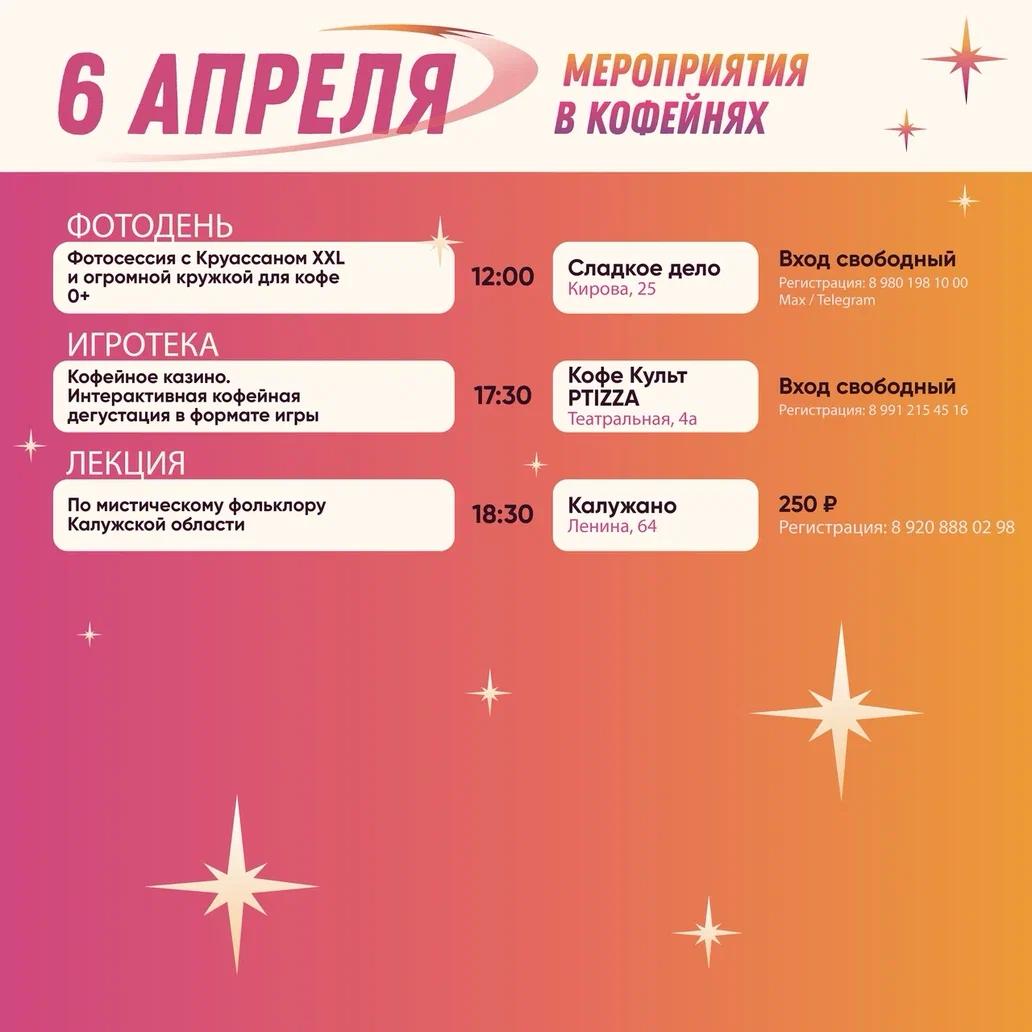 6 АПРЕЛЯ

МЕРОПРИЯТИЯ В КОФЕЙНЯХ

ФОТОДЕНЬ

Фотосессия с Круассаном XXL и огромной кружкой для кофе 0+

12:00

Сладкое дело
Кирова, 25

Вход свободный
Регистрация: 8 980 198 10 00
Max / Telegram

ИГРОТЕКА

Кофейное казино. Интерактивная кофейная дегустация в формате игры

17:30

Кофе Культ PTIZZA
Театральная, 4а

Вход свободный
Регистрация: 8 991 215 45 16

ЛЕКЦИЯ

По мистическому фольклору Калужской области

18:30

Калужано
Ленина, 64

250 ₽
Регистрация: 8 920 888 02 98